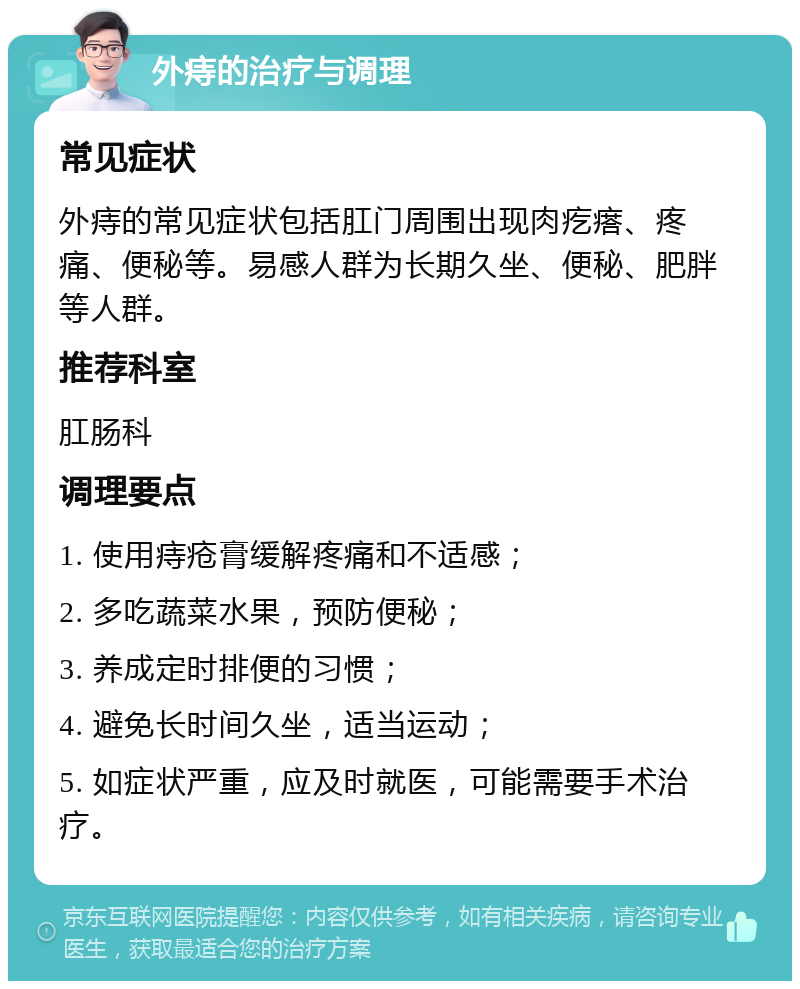 外痔的治疗与调理

常见症状

外痔的常见症状包括肛门周围出现肉疙瘩、疼痛、便秘等。易感人群为长期久坐、便秘、肥胖等人群。

推荐科室

肛肠科

调理要点

1. 使用痔疮膏缓解疼痛和不适感；

2. 多吃蔬菜水果，预防便秘；

3. 养成定时排便的习惯；

4. 避免长时间久坐，适当运动；

5. 如症状严重，应及时就医，可能需要手术治疗。

京东互联网医院提醒您：内容仅供参考，如有相关疾病，请咨询专业医生，获取最适合您的治疗方案